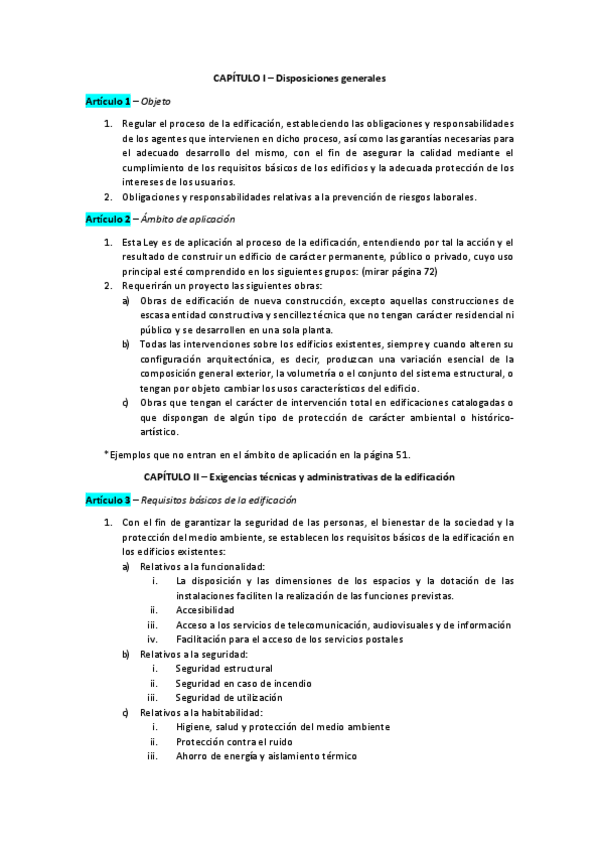 CAPÍTULO I – Disposiciones generales

Artículo 1 – Objeto

1. Regular el proceso de la edificación, estableciendo las obligaciones y responsabilidades de los agentes que intervienen en dicho proceso, así como las garantías necesarias para el adecuado desarrollo del mismo, con el fin de asegurar la calidad mediante el cumplimiento de los requisitos básicos de los edificios y la adecuada protección de los intereses de los usuarios.
2. Obligaciones y responsabilidades relativas a la prevención de riesgos laborales.

Artículo 2 – Ámbito de aplicación

1. Esta Ley es de aplicación al proceso de la edificación, entendiendo por tal la acción y el resultado de construir un edificio de carácter permanente, público o privado, cuyo uso principal esté comprendido en los siguientes grupos: (mirar página 72)
2. Requerirán un proyecto las siguientes obras:
a) Obras de edificación de nueva construcción, excepto aquellas construcciones de escasa entidad constructiva y sencillez técnica que no tengan carácter residencial ni público y se desarrollen en una sola planta.
b) Todas las intervenciones sobre los edificios existentes, siempre y cuando alteren su configuración arquitectónica, es decir, produzcan una variación esencial de la composición general exterior, la volumetría o el conjunto del sistema estructural, o tengan por objeto cambiar los usos característicos del edificio.
c) Obras que tengan el carácter de intervención total en edificaciones catalogadas o que dispongan de algún tipo de protección de carácter ambiental o histórico-artístico.

*Ejemplos que no entran en el ámbito de aplicación en la página 51.

CAPÍTULO II – Exigencias técnicas y administrativas de la edificación

Artículo 3 – Requisitos básicos de la edificación

1. Con el fin de garantizar la seguridad de las personas, el bienestar de la sociedad y la protección del medio ambiente, se establecen los requisitos básicos de la edificación en los edificios existentes:
a) Relativos a la funcionalidad:
i. La disposición y las dimensiones de los espacios y la dotación de las instalaciones faciliten la realización de las funciones previstas.
ii. Accesibilidad
iii. Acceso a los servicios de telecomunicación, audiovisuales y de información
iv. Facilitación para el acceso de los servicios postales
b) Relativos a la seguridad:
i. Seguridad estructural
ii. Seguridad en caso de incendio
iii. Seguridad de utilización
c) Relativos a la habitabilidad:
i. Higiene, salud y protección del medio ambiente
ii. Protección contra el ruido
iii. Ahorro de energía y aislamiento térmico